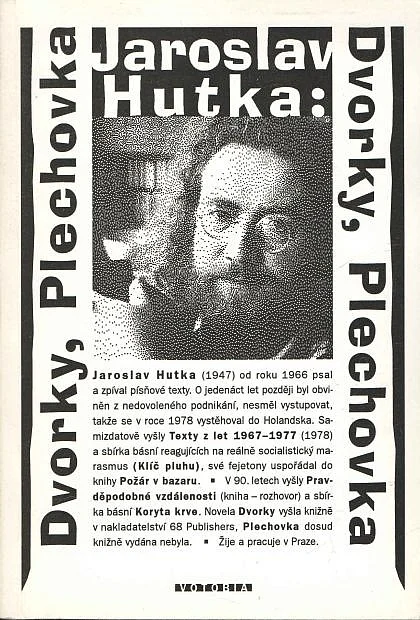 Dvorky, Plechovka

Jaroslav Hutka:

Dvorky, Plechovka

Jaroslav Hutka (1947) od roku 1966 psal a zpíval písňové texty. O jedenáct let později byl obviněn z nedovoleného podnikání, nesměl vystupovat, takže se v roce 1978 vystěhoval do Holandska. Samizdatově vyšly Texty z let 1967–1977 (1978) a sbírka básní reagujících na reálně socialistický marasmus (Klíč pluhu), své fejetony uspořádal do knihy Požár v bazaru. ▪ V 90. letech vyšly Pravděpodobné vzdálenosti (kniha – rozhovor) a sbírka básní Koryta krve. Novela Dvorky vyšla knižně v nakladatelství 68 Publishers, Plechovka dosud knižně vydána nebyla. ▪ Žije a pracuje v Praze.

VOTOBIA